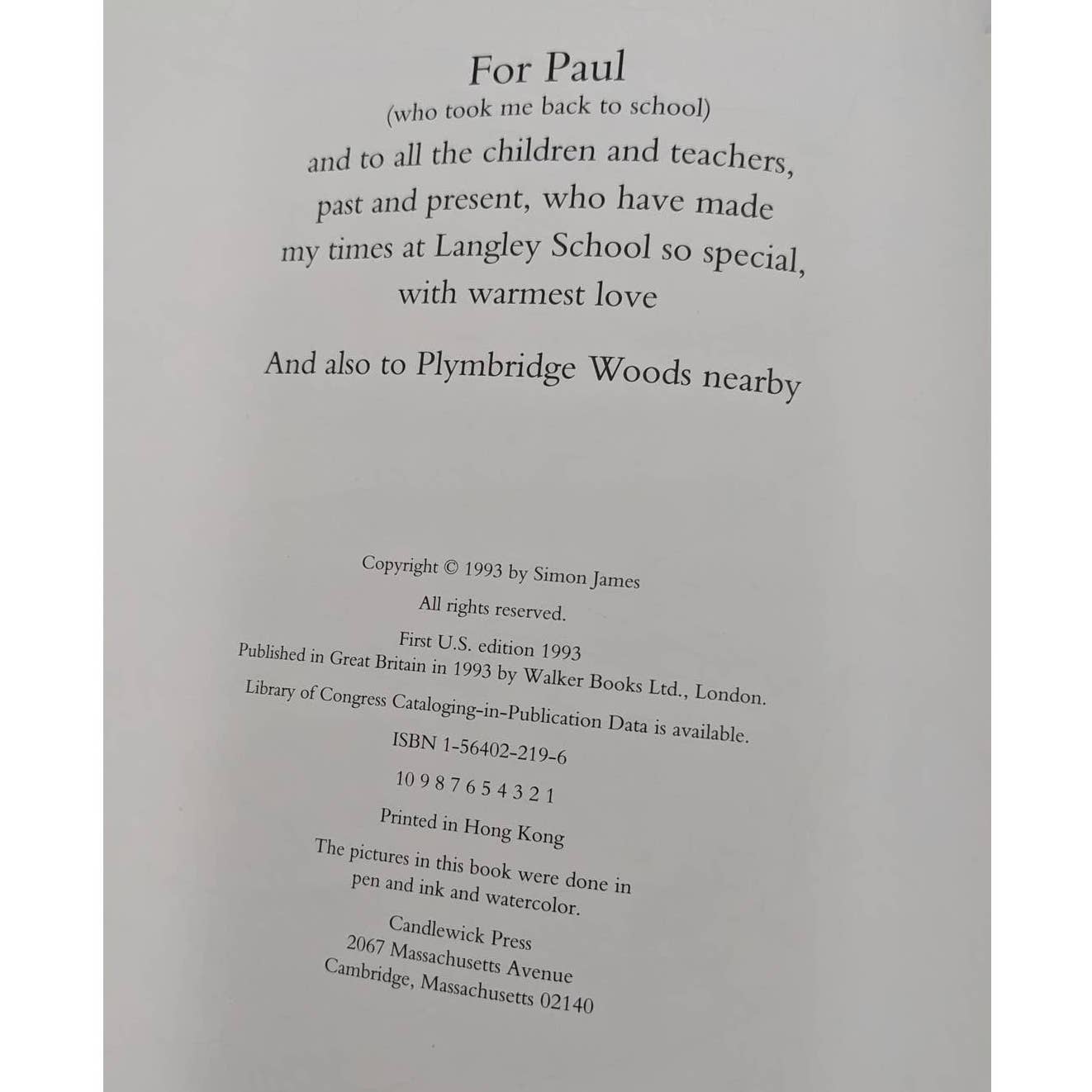 For Paul
(who took me back to school)
and to all the children and teachers, past and present, who have made my times at Langley School so special, with warmest love

And also to Plymbridge Woods nearby

Copyright © 1993 by Simon James
All rights reserved.
First U.S. edition 1993
Published in Great Britain in 1993 by Walker Books Ltd., London.
Library of Congress Cataloging-in-Publication Data is available.
ISBN 1-56402-219-6
10 9 8 7 6 5 4 3 2 1
Printed in Hong Kong
The pictures in this book were done in pen and ink and watercolor.
Candlewick Press
2067 Massachusetts Avenue
Cambridge, Massachusetts 02140